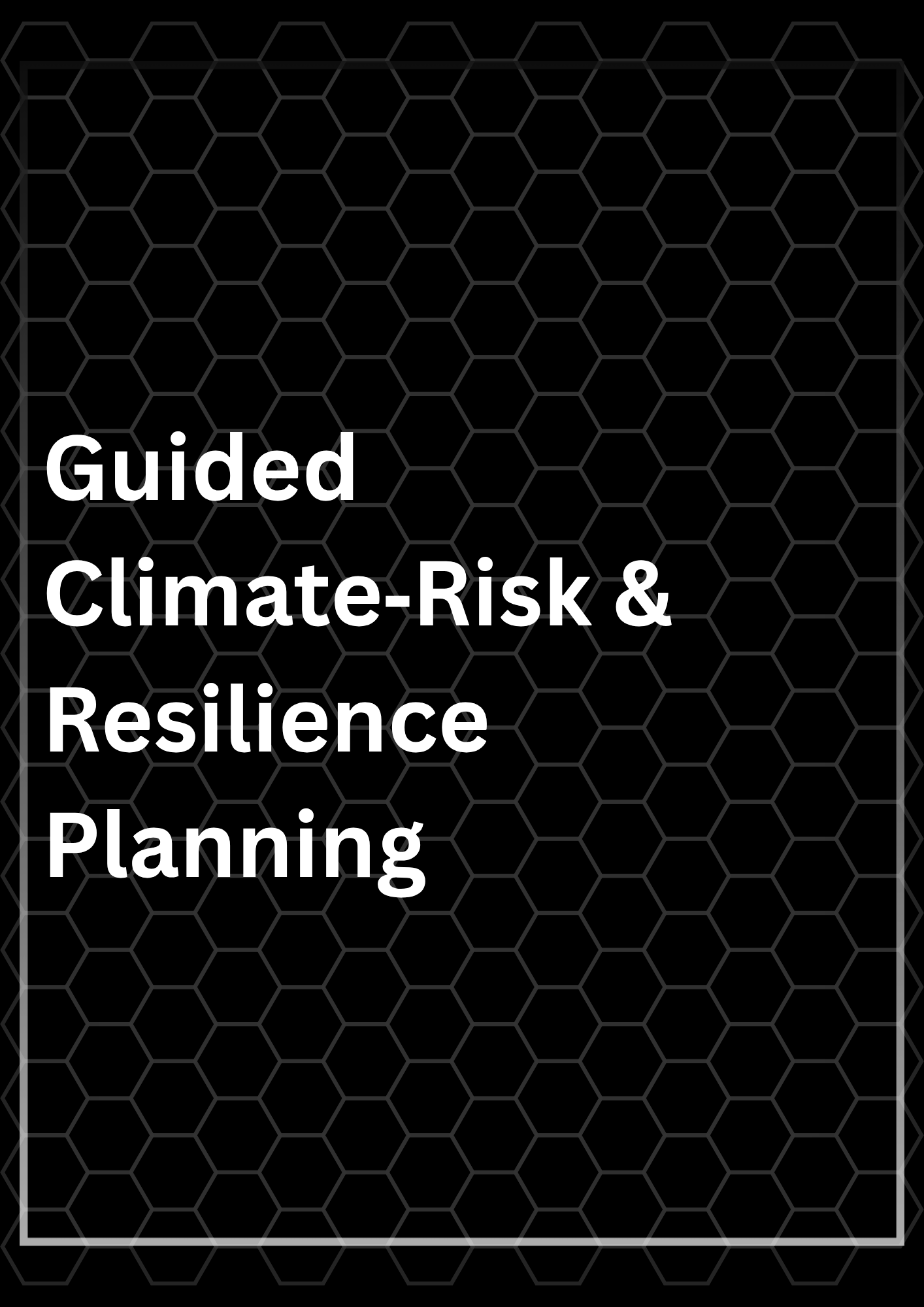 Guided Climate-Risk & Resilience Planning